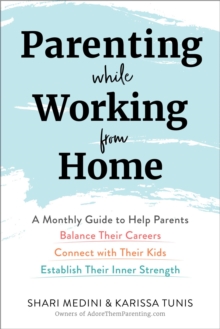 Parenting while Working from Home

A Monthly Guide to Help Parents
Balance Their Careers
Connect with Their Kids
Establish Their Inner Strength

SHARI MEDINI & KARISSA TUNIS
Owners of AdoreThemParenting.com